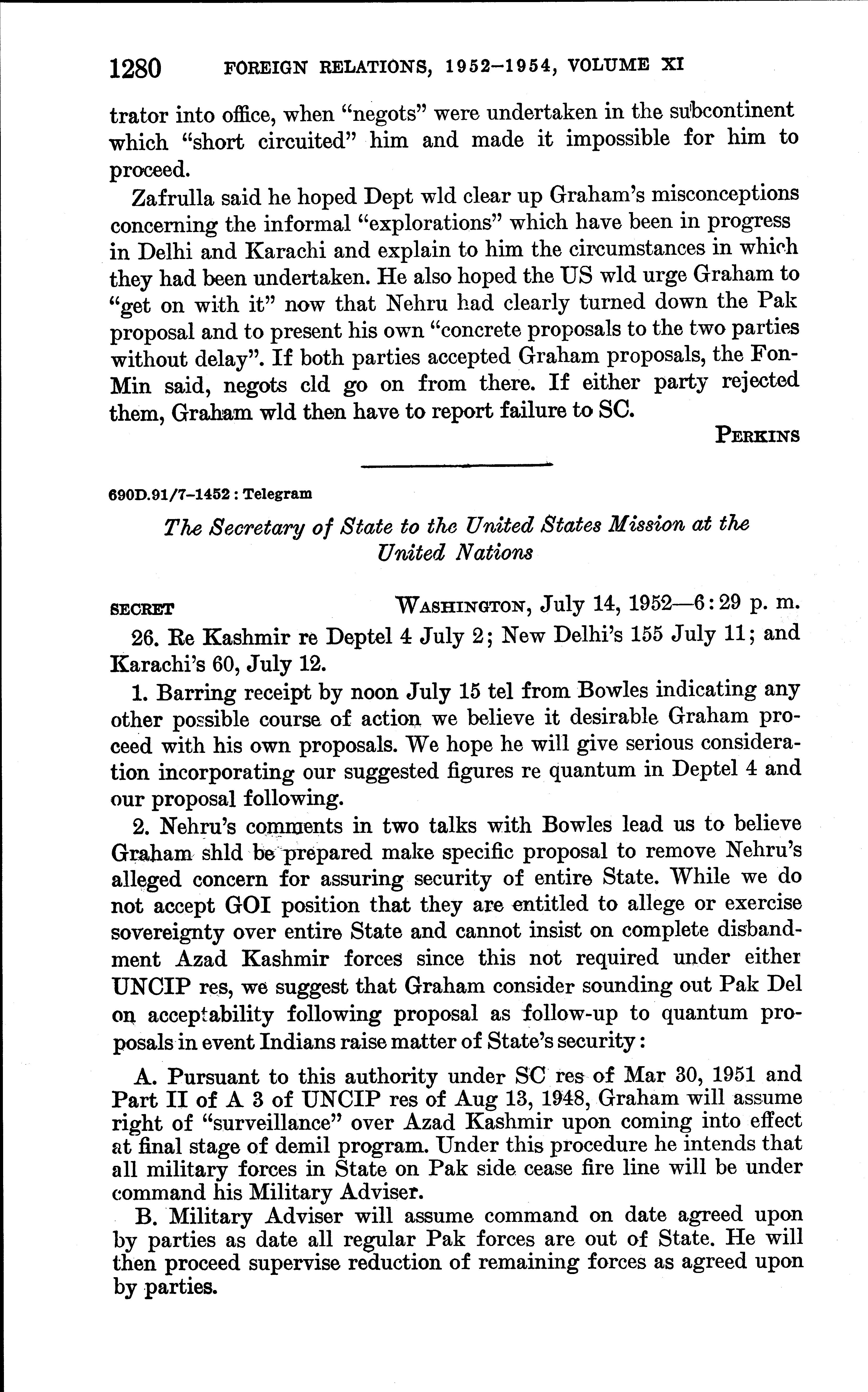 1280 FOREIGN RELATIONS, 1952–1954, VOLUME XI

trator into office, when "negots" were undertaken in the subcontinent which "short circuited" him and made it impossible for him to proceed.

Zafrulla said he hoped Dept wld clear up Graham's misconceptions concerning the informal "explorations" which have been in progress in Delhi and Karachi and explain to him the circumstances in which they had been undertaken. He also hoped the US wld urge Graham to "get on with it" now that Nehru had clearly turned down the Pak proposal and to present his own "concrete proposals to the two parties without delay". If both parties accepted Graham proposals, the FonMin said, negots cld go on from there. If either party rejected them, Graham wld then have to report failure to SC.

PERKINS

690D.91/7–1452 : Telegram

The Secretary of State to the United States Mission at the United Nations

SECRET WASHINGTON, July 14, 1952—6:29 p. m.

26. Re Kashmir re Deptel 4 July 2; New Delhi's 155 July 11; and Karachi's 60, July 12.

1. Barring receipt by noon July 15 tel from Bowles indicating any other possible course of action we believe it desirable Graham proceed with his own proposals. We hope he will give serious consideration incorporating our suggested figures re quantum in Deptel 4 and our proposal following.

2. Nehru's comments in two talks with Bowles lead us to believe Graham shld be prepared make specific proposal to remove Nehru's alleged concern for assuring security of entire State. While we do not accept GOI position that they are entitled to allege or exercise sovereignty over entire State and cannot insist on complete disbandment Azad Kashmir forces since this not required under either UNCIP res, we suggest that Graham consider sounding out Pak Del on acceptability following proposal as follow-up to quantum proposals in event Indians raise matter of State's security:

A. Pursuant to this authority under SC res of Mar 30, 1951 and Part II of A 3 of UNCIP res of Aug 13, 1948, Graham will assume right of "surveillance" over Azad Kashmir upon coming into effect at final stage of demil program. Under this procedure he intends that all military forces in State on Pak side cease fire line will be under command his Military Adviser.

B. Military Adviser will assume command on date agreed upon by parties as date all regular Pak forces are out of State. He will then proceed supervise reduction of remaining forces as agreed upon by parties.